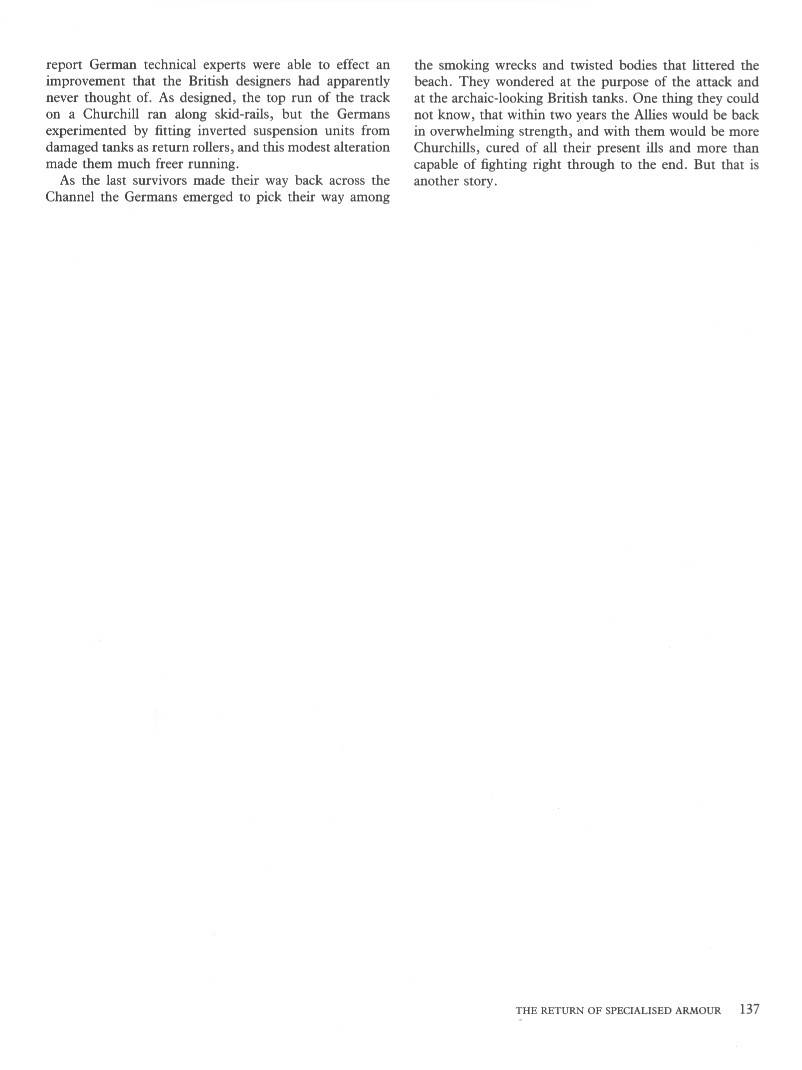 report German technical experts were able to effect an improvement that the British designers had apparently never thought of. As designed, the top run of the track on a Churchill ran along skid-rails, but the Germans experimented by fitting inverted suspension units from damaged tanks as return rollers, and this modest alteration made them much freer running.

As the last survivors made their way back across the Channel the Germans emerged to pick their way among the smoking wrecks and twisted bodies that littered the beach. They wondered at the purpose of the attack and at the archaic-looking British tanks. One thing they could not know, that within two years the Allies would be back in overwhelming strength, and with them would be more Churchills, cured of all their present ills and more than capable of fighting right through to the end. But that is another story.

THE RETURN OF SPECIALISED ARMOUR 137